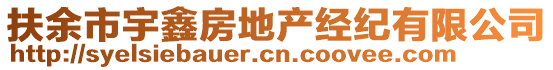 扶余市宇鑫房地产经纪有限公司
http://syelsiebauer.cn.coovee.com